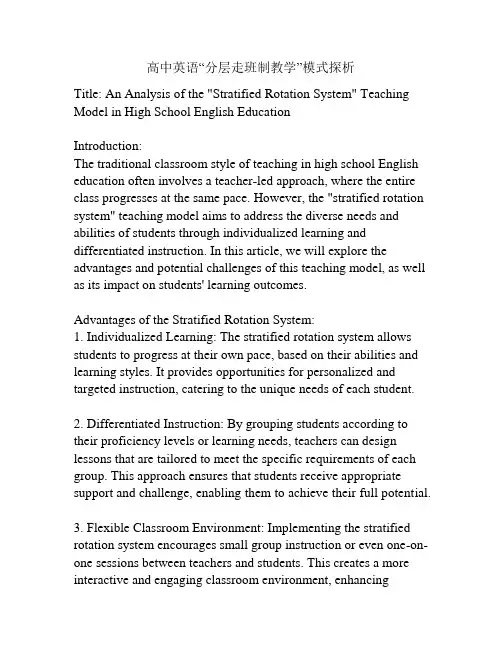 高中英语“分层走班制教学”模式探析

Title: An Analysis of the "Stratified Rotation System" Teaching Model in High School English Education

Introduction:
The traditional classroom style of teaching in high school English education often involves a teacher-led approach, where the entire class progresses at the same pace. However, the "stratified rotation system" teaching model aims to address the diverse needs and abilities of students through individualized learning and differentiated instruction. In this article, we will explore the advantages and potential challenges of this teaching model, as well as its impact on students' learning outcomes.

Advantages of the Stratified Rotation System:
1. Individualized Learning: The stratified rotation system allows students to progress at their own pace, based on their abilities and learning styles. It provides opportunities for personalized and targeted instruction, catering to the unique needs of each student.

2. Differentiated Instruction: By grouping students according to their proficiency levels or learning needs, teachers can design lessons that are tailored to meet the specific requirements of each group. This approach ensures that students receive appropriate support and challenge, enabling them to achieve their full potential.

3. Flexible Classroom Environment: Implementing the stratified rotation system encourages small group instruction or even one-on-one sessions between teachers and students. This creates a more interactive and engaging classroom environment, enhancing